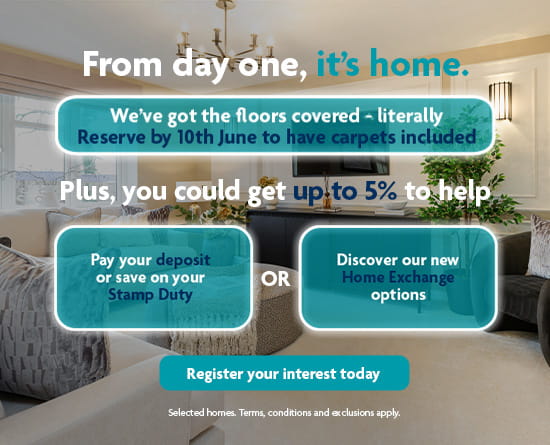 From day one, it's home.

We've got the floors covered - literally
Reserve by 10th June to have carpets included

Plus, you could get up to 5% to help

Pay your deposit or save on your Stamp Duty

OR

Discover our new Home Exchange options

Register your interest today

Selected homes. Terms, conditions and exclusions apply.